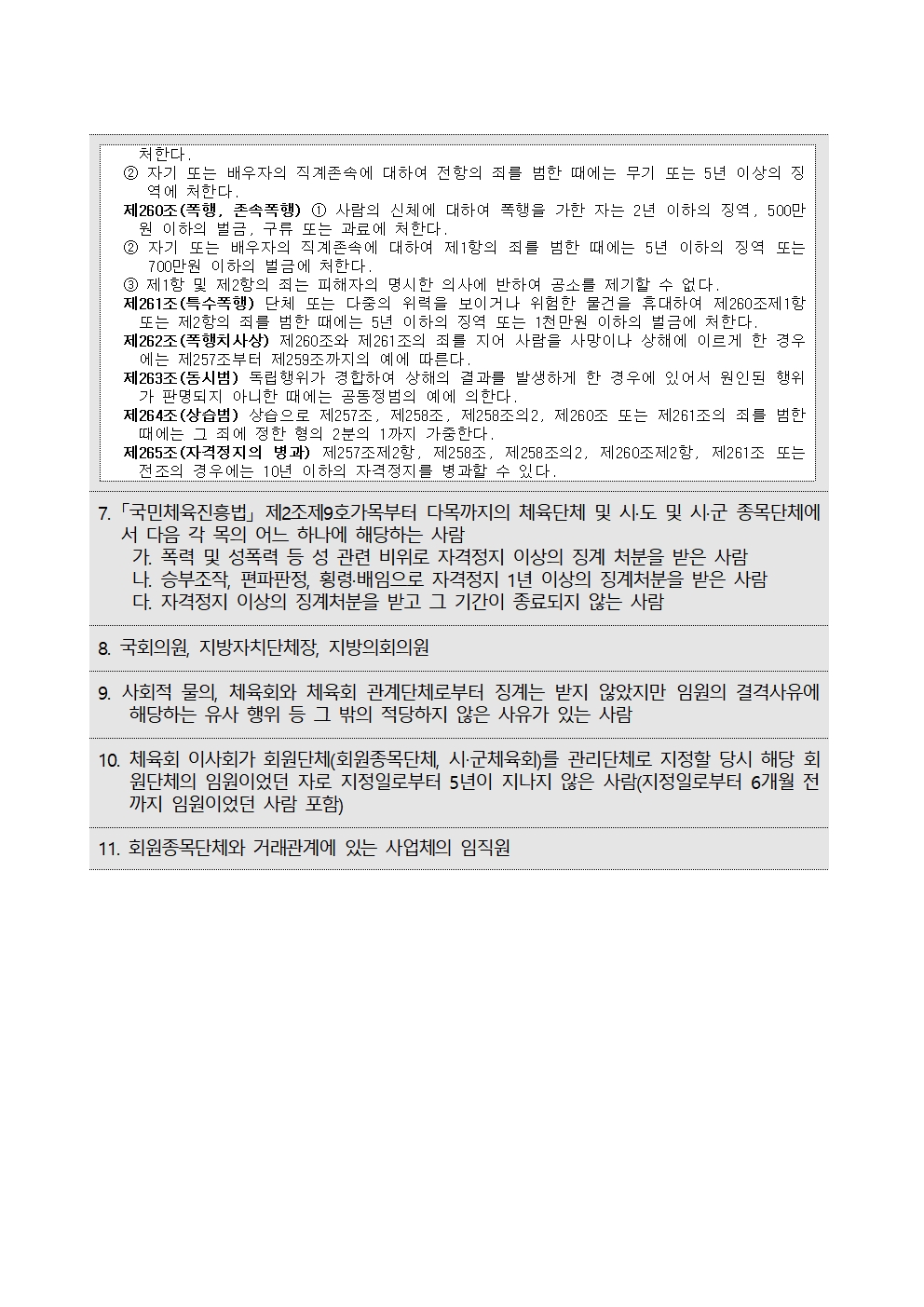 처한다.
② 자기 또는 배우자의 직계존속에 대하여 전항의 죄를 범한 때에는 무기 또는 5년 이상의 징역에 처한다.
제260조(폭행, 존속폭행) ① 사람의 신체에 대하여 폭행을 가한 자는 2년 이하의 징역, 500만원 이하의 벌금, 구류 또는 과료에 처한다.
② 자기 또는 배우자의 직계존속에 대하여 제1항의 죄를 범한 때에는 5년 이하의 징역 또는 700만원 이하의 벌금에 처한다.
③ 제1항 및 제2항의 죄는 피해자의 명시한 의사에 반하여 공소를 제기할 수 없다.
제261조(특수폭행) 단체 또는 다중의 위력을 보이거나 위험한 물건을 휴대하여 제260조제1항 또는 제2항의 죄를 범한 때에는 5년 이하의 징역 또는 1천만원 이하의 벌금에 처한다.
제262조(폭행치사상) 제260조와 제261조의 죄를 지어 사람을 사망이나 상해에 이르게 한 경우에는 제257조부터 제259조까지의 예에 따른다.
제263조(동시범) 독립행위가 경합하여 상해의 결과를 발생하게 한 경우에 있어서 원인된 행위가 판명되지 아니한 때에는 공동정범의 예에 의한다.
제264조(상습범) 상습으로 제257조, 제258조, 제258조의2, 제260조 또는 제261조의 죄를 범한 때에는 그 죄에 정한 형의 2분의 1까지 가중한다.
제265조(자격정지의 병과) 제257조제2항, 제258조, 제258조의2, 제260조제2항, 제261조 또는 전조의 경우에는 10년 이하의 자격정지를 병과할 수 있다.

7. 「국민체육진흥법」 제2조제9호가목부터 다목까지의 체육단체 및 시·도 및 시·군 종목단체에서 다음 각 목의 어느 하나에 해당하는 사람
가. 폭력 및 성폭력 등 성 관련 비위로 자격정지 이상의 징계 처분을 받은 사람
나. 승부조작, 편파판정, 횡령·배임으로 자격정지 1년 이상의 징계처분을 받은 사람
다. 자격정지 이상의 징계처분을 받고 그 기간이 종료되지 않는 사람

8. 국회의원, 지방자치단체장, 지방의회의원

9. 사회적 물의, 체육회와 체육회 관계단체로부터 징계는 받지 않았지만 임원의 결격사유에 해당하는 유사 행위 등 그 밖의 적당하지 않은 사유가 있는 사람

10. 체육회 이사회가 회원단체(회원종목단체, 시·군체육회)를 관리단체로 지정할 당시 해당 회원단체의 임원이었던 자로 지정일로부터 5년이 지나지 않은 사람(지정일로부터 6개월 전까지 임원이었던 사람 포함)

11. 회원종목단체와 거래관계에 있는 사업체의 임직원